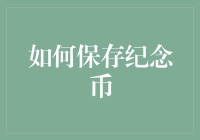 如何保存纪念币